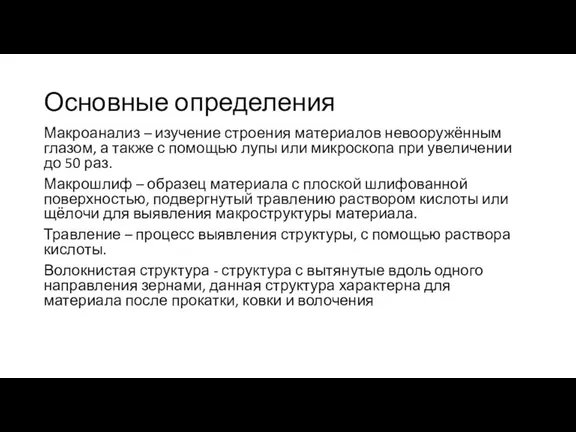 Основные определения

Макроанализ – изучение строения материалов невооружённым глазом, а также с помощью лупы или микроскопа при увеличении до 50 раз.

Макрошлиф – образец материала с плоской шлифованной поверхностью, подвергнутый травлению раствором кислоты или щёлочи для выявления макроструктуры материала.

Травление – процесс выявления структуры, с помощью раствора кислоты.

Волокнистая структура - структура с вытянутые вдоль одного направления зернами, данная структура характерна для материала после прокатки, ковки и волочения